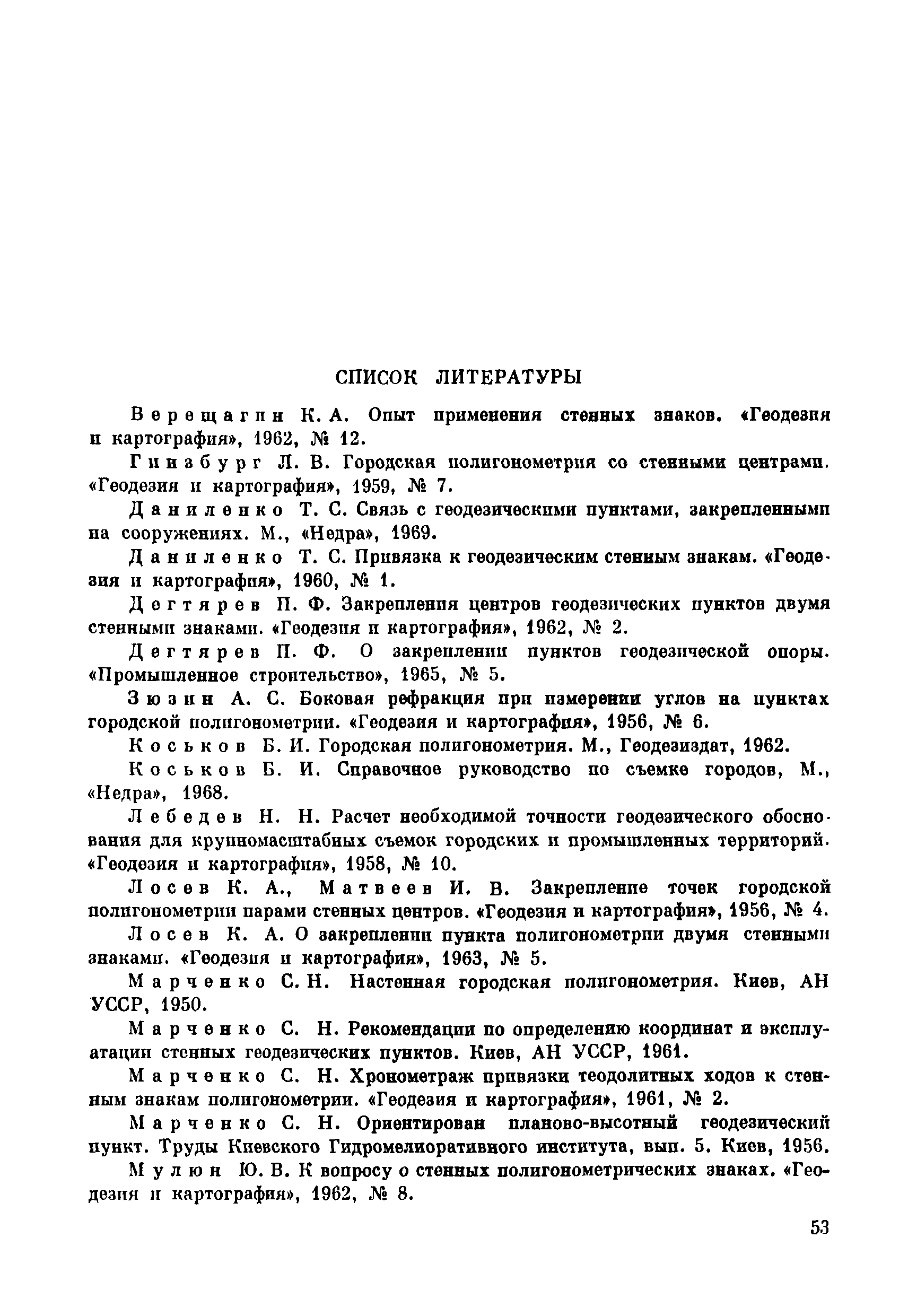 СПИСОК ЛИТЕРАТУРЫ

Верещагин К. А. Опыт применения стенных знаков. «Геодезия и картография», 1962, № 12.

Гинзбург Л. В. Городская полигонометрия со стенными центрами. «Геодезия и картография», 1959, № 7.

Даниленко Т. С. Связь с геодезическими пунктами, закрепленными на сооружениях. М., «Недра», 1969.

Даниленко Т. С. Привязка к геодезическим стенным знакам. «Геодезия и картография», 1960, № 1.

Дегтярев П. Ф. Закрепления центров геодезических пунктов двумя стенными знаками. «Геодезия и картография», 1962, № 2.

Дегтярев П. Ф. О закреплении пунктов геодезической опоры. «Промышленное строительство», 1965, № 5.

Зюзин А. С. Боковая рефракция при измерении углов на пунктах городской полигонометрии. «Геодезия и картография», 1956, № 6.

Коськов Б. И. Городская полигонометрия. М., Геодезиздат, 1962.

Коськов Б. И. Справочное руководство по съемке городов, М., «Недра», 1968.

Лебедев Н. Н. Расчет необходимой точности геодезического обоснования для крупномасштабных съемок городских и промышленных территорий. «Геодезия и картография», 1958, № 10.

Лосев К. А., Матвеев И. В. Закрепление точек городской полигонометрии парами стенных центров. «Геодезия и картография», 1956, № 4.

Лосев К. А. О закреплении пункта полигонометрии двумя стенными знаками. «Геодезия и картография», 1963, № 5.

Марченко С. Н. Настенная городская полигонометрия. Киев, АН УССР, 1950.

Марченко С. Н. Рекомендации по определению координат и эксплуатации стенных геодезических пунктов. Киев, АН УССР, 1961.

Марченко С. Н. Хронометраж привязки теодолитных ходов к стенным знакам полигонометрии. «Геодезия и картография», 1961, № 2.

Марченко С. Н. Ориентирован планово-высотный геодезический пункт. Труды Киевского Гидромелиоративного института, вып. 5. Киев, 1956.

Мулюн Ю. В. К вопросу о стенных полигонометрических знаках. «Геодезия и картография», 1962, № 8.

53